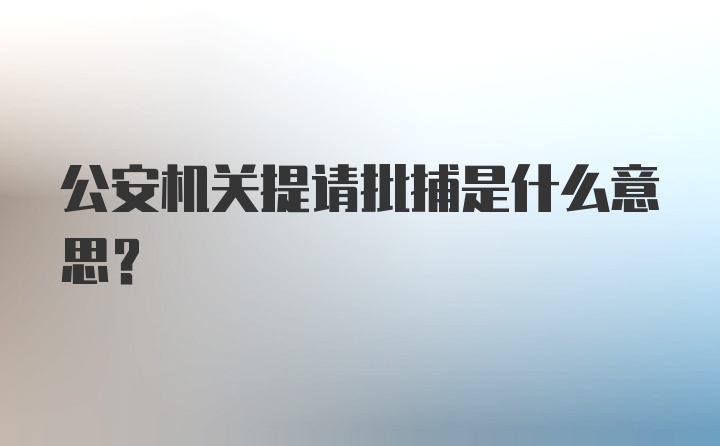 公安机关提请批捕是什么意思？